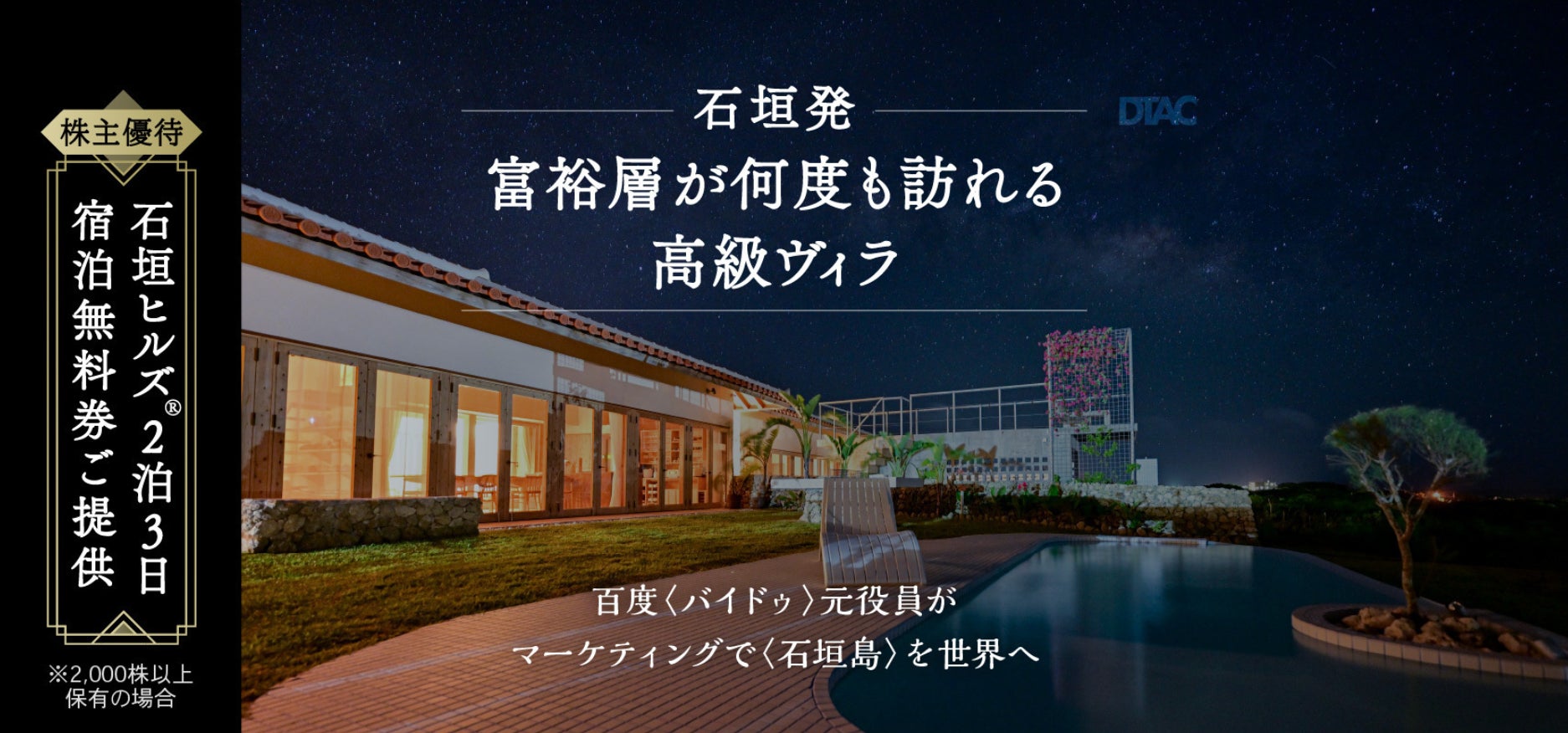 株主優待

石垣ヒルズ® 2泊3日
宿泊無料券ご提供

※2,000株以上
保有の場合

石垣発

DTAC

富裕層が何度も訪れる
高級ヴィラ

百度〈バイドゥ〉元役員が
マーケティングで〈石垣島〉を世界へ